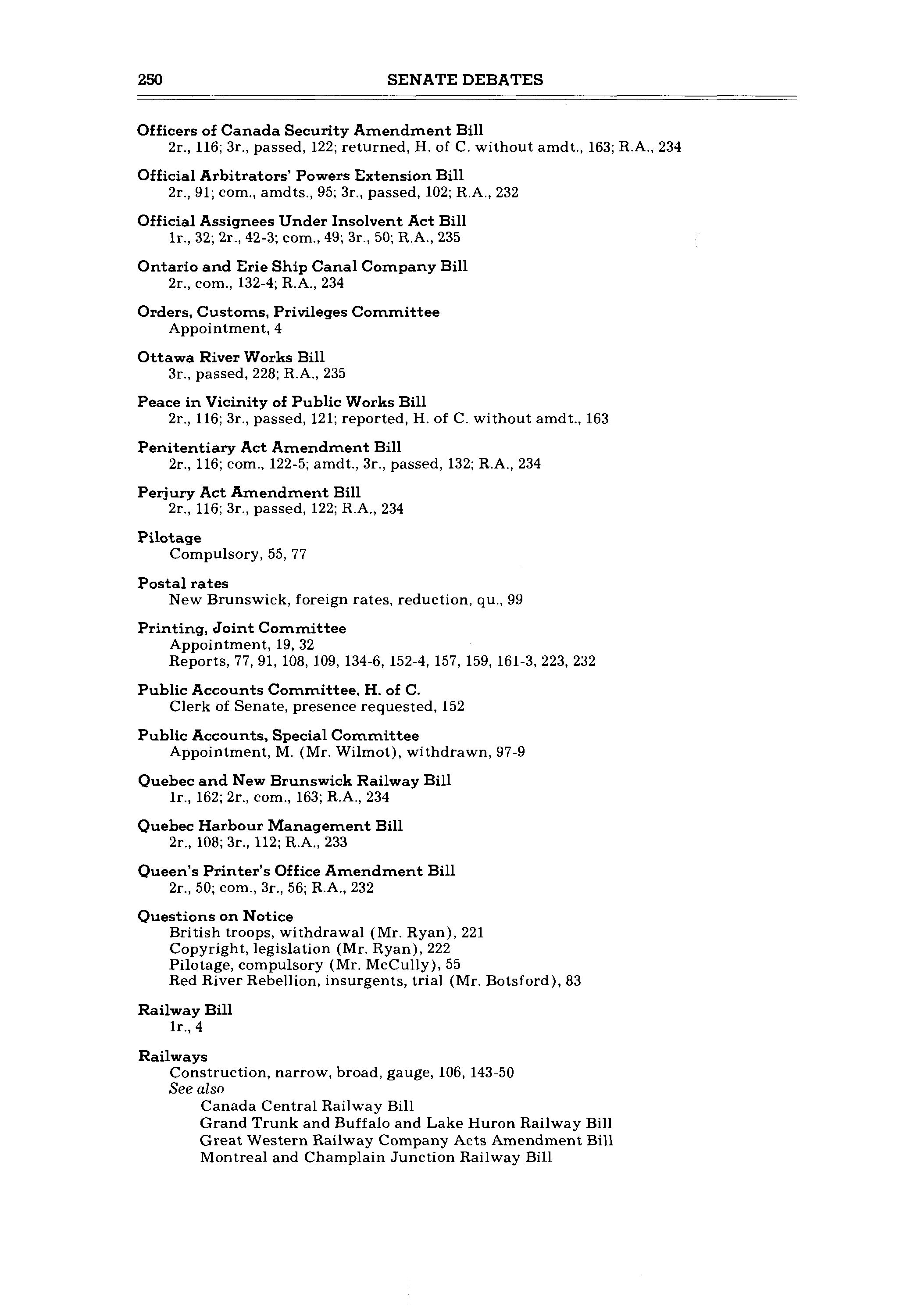 250 SENATE DEBATES

Officers of Canada Security Amendment Bill
2r., 116; 3r., passed, 122; returned, H. of C. without amdt., 163; R.A., 234

Official Arbitrators' Powers Extension Bill
2r., 91; com., amdts., 95; 3r., passed, 102; R.A., 232

Official Assignees Under Insolvent Act Bill
1r., 32; 2r., 42-3; com., 49; 3r., 50; R.A., 235

Ontario and Erie Ship Canal Company Bill
2r., com., 132-4; R.A., 234

Orders, Customs, Privileges Committee
Appointment, 4

Ottawa River Works Bill
3r., passed, 228; R.A., 235

Peace in Vicinity of Public Works Bill
2r., 116; 3r., passed, 121; reported, H. of C. without amdt., 163

Penitentiary Act Amendment Bill
2r., 116; com., 122-5; amdt., 3r., passed, 132; R.A., 234

Perjury Act Amendment Bill
2r., 116; 3r., passed, 122; R.A., 234

Pilotage
Compulsory, 55, 77

Postal rates
New Brunswick, foreign rates, reduction, qu., 99

Printing, Joint Committee
Appointment, 19, 32
Reports, 77, 91, 108, 109, 134-6, 152-4, 157, 159, 161-3, 223, 232

Public Accounts Committee, H. of C.
Clerk of Senate, presence requested, 152

Public Accounts, Special Committee
Appointment, M. (Mr. Wilmot), withdrawn, 97-9

Quebec and New Brunswick Railway Bill
1r., 162; 2r., com., 163; R.A., 234

Quebec Harbour Management Bill
2r., 108; 3r., 112; R.A., 233

Queen's Printer's Office Amendment Bill
2r., 50; com., 3r., 56; R.A., 232

Questions on Notice
British troops, withdrawal (Mr. Ryan), 221
Copyright, legislation (Mr. Ryan), 222
Pilotage, compulsory (Mr. McCully), 55
Red River Rebellion, insurgents, trial (Mr. Botsford), 83

Railway Bill
1r., 4

Railways
Construction, narrow, broad, gauge, 106, 143-50
See also
Canada Central Railway Bill
Grand Trunk and Buffalo and Lake Huron Railway Bill
Great Western Railway Company Acts Amendment Bill
Montreal and Champlain Junction Railway Bill